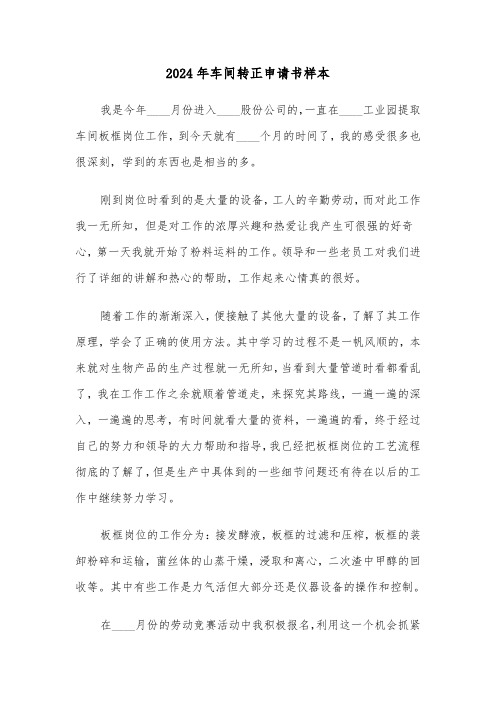 2024年车间转正申请书样本

我是今年____月份进入____股份公司的,一直在____工业园提取车间板框岗位工作,到今天就有____个月的时间了,我的感受很多也很深刻,学到的东西也是相当的多。

刚到岗位时看到的是大量的设备,工人的辛勤劳动,而对此工作我一无所知,但是对工作的浓厚兴趣和热爱让我产生可很强的好奇心,第一天我就开始了粉料运料的工作。领导和一些老员工对我们进行了详细的讲解和热心的帮助,工作起来心情真的很好。

随着工作的渐渐深入,便接触了其他大量的设备,了解了其工作原理,学会了正确的使用方法。其中学习的过程不是一帆风顺的,本来就对生物产品的生产过程就一无所知,当看到大量管道时看都看乱了,我在工作工作之余就顺着管道走,来探究其路线,一遍一遍的深入,一遍遍的思考,有时间就看大量的资料,一遍遍的看,终于经过自己的努力和领导的大力帮助和指导,我已经把板框岗位的工艺流程彻底的了解了,但是生产中具体到的一些细节问题还有待在以后的工作中继续努力学习。

板框岗位的工作分为:接发酵液,板框的过滤和压榨,板框的装卸粉碎和运输,菌丝体的山蒸干燥,浸取和离心,二次渣中甲醇的回收等。其中有些工作是力气活但大部分还是仪器设备的操作和控制。

在____月份的劳动竞赛活动中我积极报名,利用这一个机会抓紧